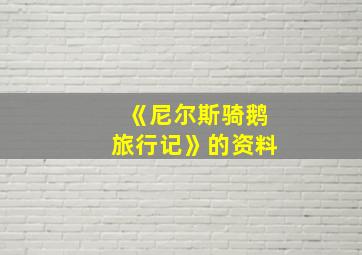 《尼尔斯骑鹅旅行记》的资料